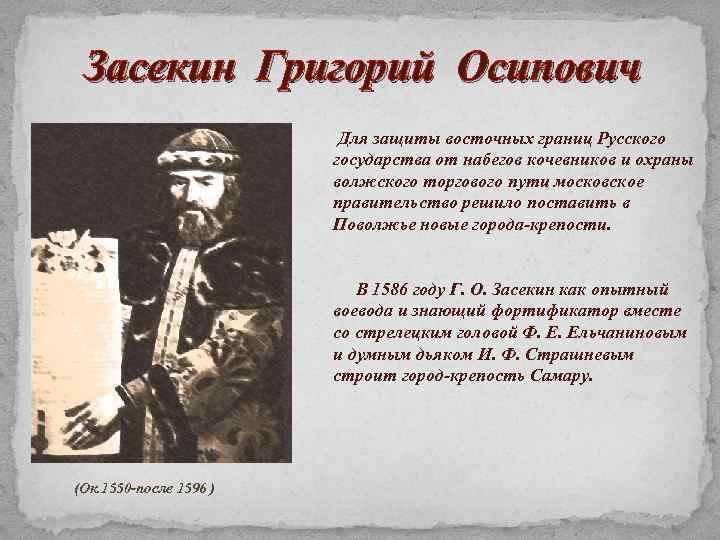 Засекин Григорий Осипович

Для защиты восточных границ Русского государства от набегов кочевников и охраны волжского торгового пути московское правительство решило поставить в Поволжье новые города-крепости.

В 1586 году Г. О. Засекин как опытный воевода и знающий фортификатор вместе со стрелецким головой Ф. Е. Ельчаниновым и думным дьяком И. Ф. Страшневым строит город-крепость Самару.

(Ок.1550-после 1596 )